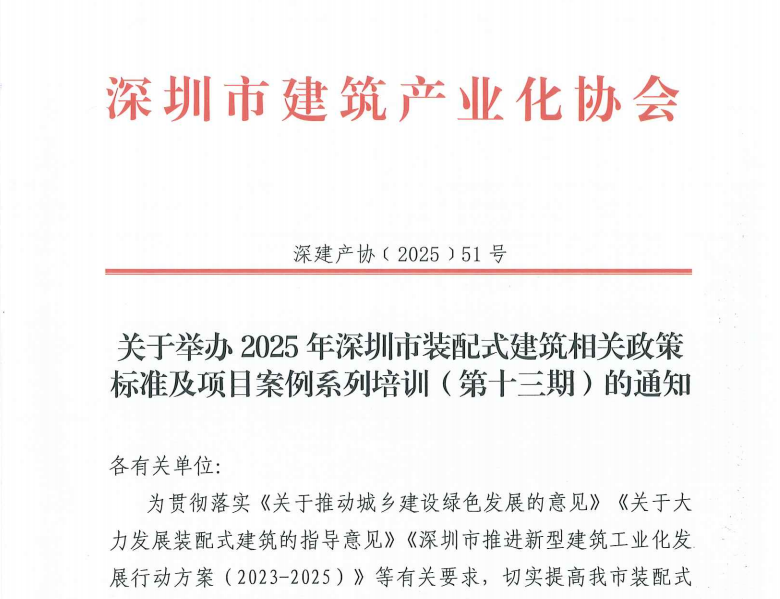 深圳市建筑产业化协会

深建产协（2025）51号

关于举办2025年深圳市装配式建筑相关政策标准及项目案例系列培训（第十三期）的通知

各有关单位:

为贯彻落实《关于推动城乡建设绿色发展的意见》《关于大力发展装配式建筑的指导意见》《深圳市推进新型建筑工业化发展行动方案（2023-2025）》等有关要求，切实提高我市装配式